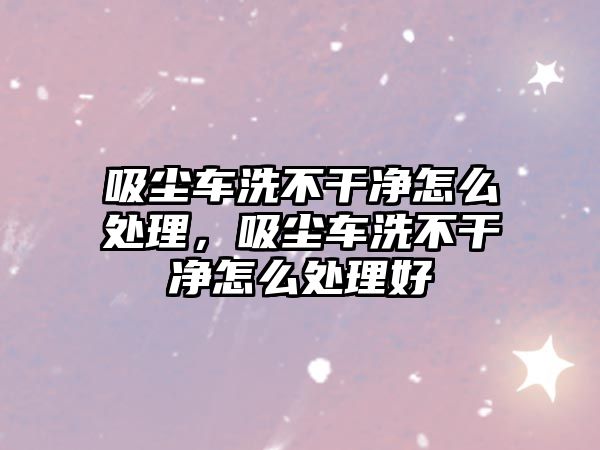 吸尘车洗不干净怎么处理，吸尘车洗不干净怎么处理好